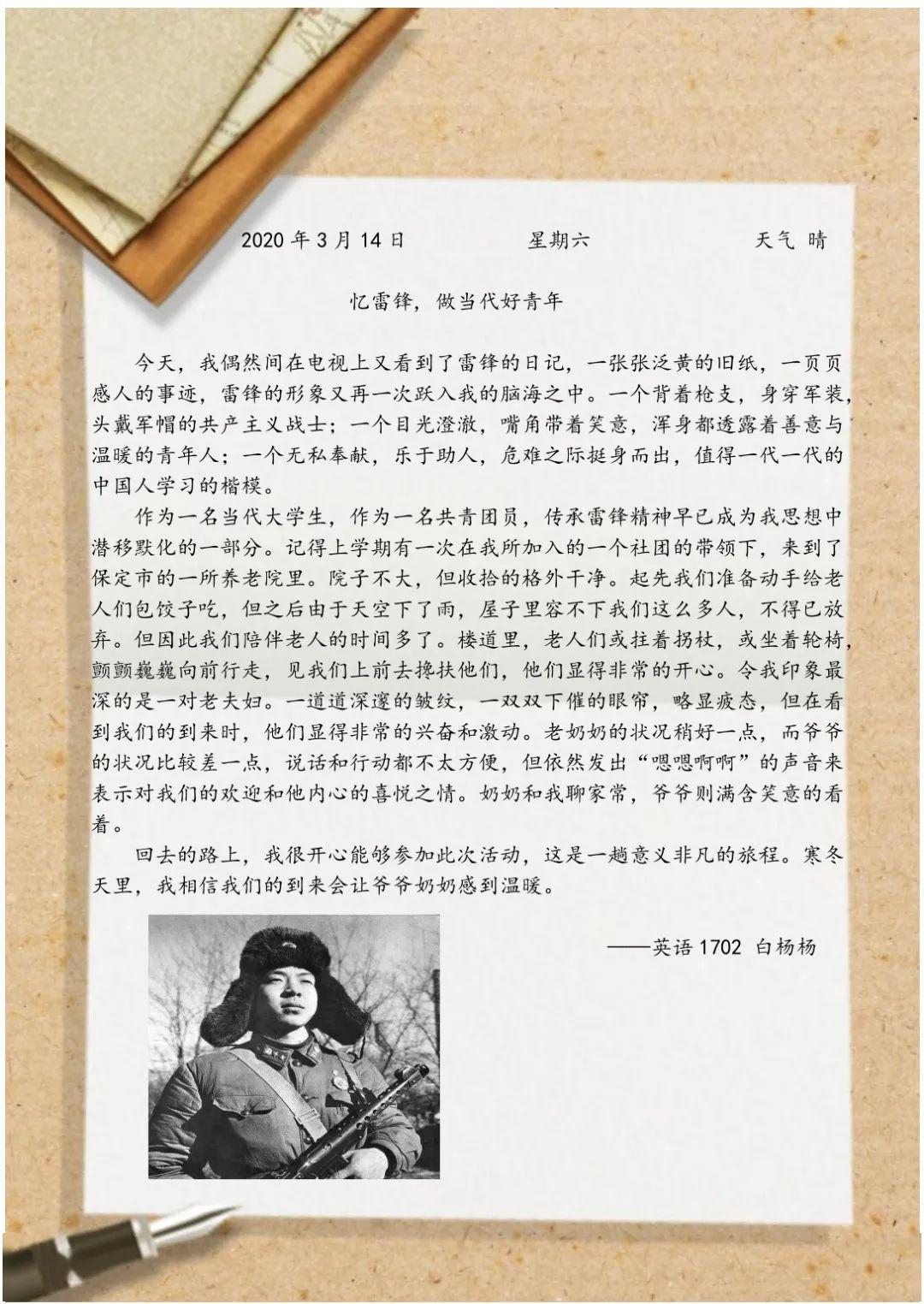 2020 年 3 月 14 日　　　　星期六　　　　天气 晴

忆雷锋，做当代好青年

今天，我偶然间在电视上又看到了雷锋的日记，一张张泛黄的旧纸，一页页感人的事迹，雷锋的形象又再一次跃入我的脑海之中。一个背着枪支，身穿军装，头戴军帽的共产主义战士；一个目光澄澈，嘴角带着笑意，浑身都透露着善意与温暖的青年人；一个无私奉献，乐于助人，危难之际挺身而出，值得一代一代的中国人学习的楷模。

作为一名当代大学生，作为一名共青团员，传承雷锋精神早已成为我思想中潜移默化的一部分。记得上学期有一次在我所加入的一个社团的带领下，来到了保定市的一所养老院里。院子不大，但收拾的格外干净。起先我们准备动手给老人们包饺子吃，但之后由于天空下了雨，屋子里容不下我们这么多人，不得已放弃。但因此我们陪伴老人的时间多了。楼道里，老人们或拄着拐杖，或坐着轮椅，颤颤巍巍向前行走，见我们上前去搀扶他们，他们显得非常的开心。令我印象最深的是一对老夫妇。一道道深邃的皱纹，一双双下催的眼帘，略显疲态，但在看到我们的到来时，他们显得非常的兴奋和激动。老奶奶的状况稍好一点，而爷爷的状况比较差一点，说话和行动都不太方便，但依然发出“嗯嗯啊啊”的声音来表示对我们的欢迎和他内心的喜悦之情。奶奶和我聊家常，爷爷则满含笑意的看着。

回去的路上，我很开心能够参加此次活动，这是一趟意义非凡的旅程。寒冬天里，我相信我们的到来会让爷爷奶奶感到温暖。

——英语 1702 白杨杨